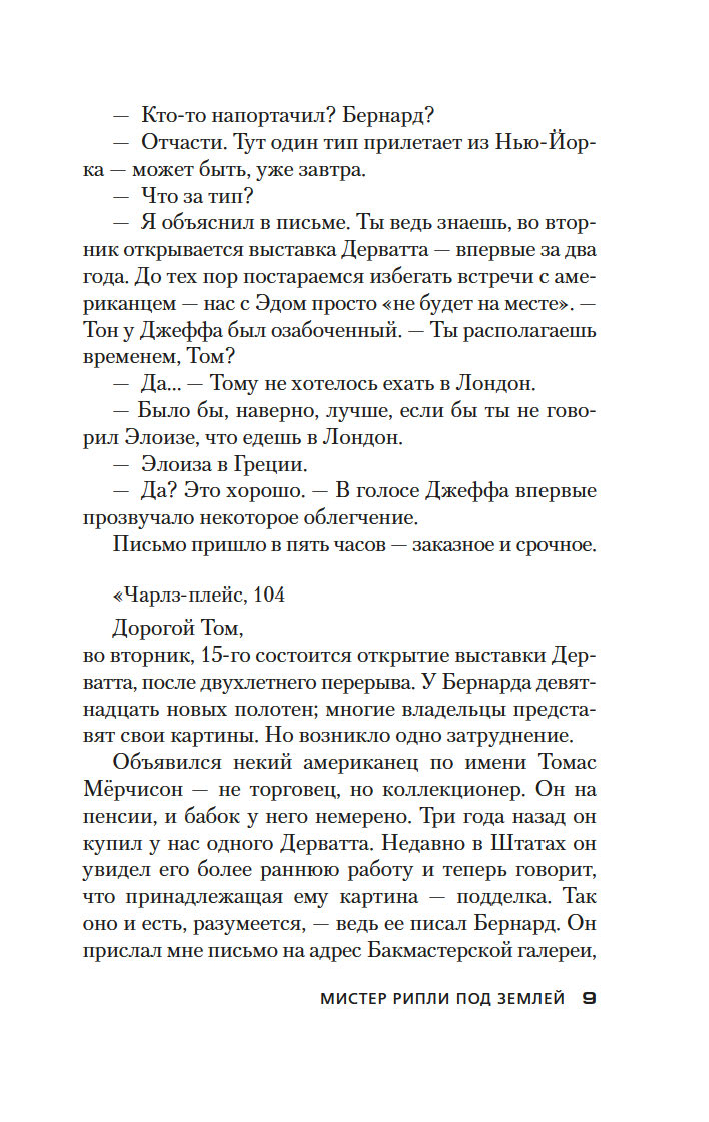 — Кто-то напортачил? Бернард?

— Отчасти. Тут один тип прилетает из Нью-Йорка — может быть, уже завтра.

— Что за тип?

— Я объяснил в письме. Ты ведь знаешь, во вторник открывается выставка Дерватта — впервые за два года. До тех пор постараемся избегать встречи с американцем — нас с Эдом просто «не будет на месте». — Тон у Джеффа был озабоченный. — Ты располагаешь временем, Том?

— Да... — Тому не хотелось ехать в Лондон.

— Было бы, наверно, лучше, если бы ты не говорил Элоизе, что едешь в Лондон.

— Элоиза в Греции.

— Да? Это хорошо. — В голосе Джеффа впервые прозвучало некоторое облегчение.

Письмо пришло в пять часов — заказное и срочное.

«Чарлз-плейс, 104

Дорогой Том,

во вторник, 15-го состоится открытие выставки Дерватта, после двухлетнего перерыва. У Бернарда девятнадцать новых полотен; многие владельцы представят свои картины. Но возникло одно затруднение.

Объявился некий американец по имени Томас Мёрчисон — не торговец, но коллекционер. Он на пенсии, и бабок у него немерено. Три года назад он купил у нас одного Дерватта. Недавно в Штатах он увидел его более раннюю работу и теперь говорит, что принадлежащая ему картина — подделка. Так оно и есть, разумеется, — ведь ее писал Бернард. Он прислал мне письмо на адрес Бакмастерской галереи,

МИСТЕР РИПЛИ ПОД ЗЕМЛЕЙ 9